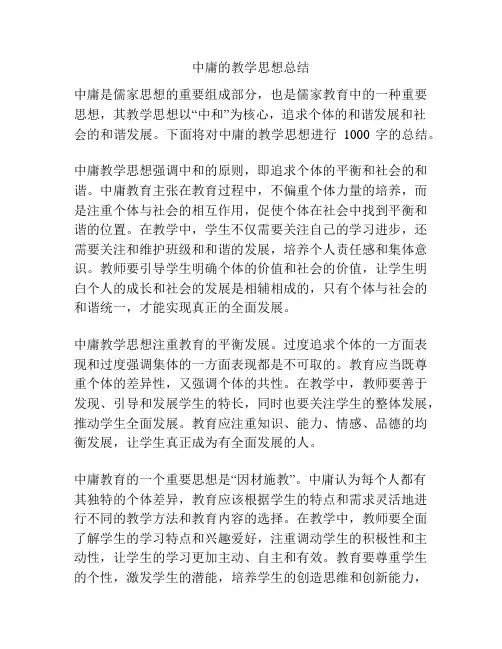 中庸的教学思想总结

中庸是儒家思想的重要组成部分，也是儒家教育中的一种重要思想，其教学思想以“中和”为核心，追求个体的和谐发展和社会的和谐发展。下面将对中庸的教学思想进行 1000 字的总结。

中庸教学思想强调中和的原则，即追求个体的平衡和社会的和谐。中庸教育主张在教育过程中，不偏重个体力量的培养，而是注重个体与社会的相互作用，促使个体在社会中找到平衡和谐的位置。在教学中，学生不仅需要关注自己的学习进步，还需要关注和维护班级和和谐的发展，培养个人责任感和集体意识。教师要引导学生明确个体的价值和社会的价值，让学生明白个人的成长和社会的发展是相辅相成的，只有个体与社会的和谐统一，才能实现真正的全面发展。

中庸教学思想注重教育的平衡发展。过度追求个体的一方面表现和过度强调集体的一方面表现都是不可取的。教育应当既尊重个体的差异性，又强调个体的共性。在教学中，教师要善于发现、引导和发展学生的特长，同时也要关注学生的整体发展，推动学生全面发展。教育应注重知识、能力、情感、品德的均衡发展，让学生真正成为有全面发展的人。

中庸教育的一个重要思想是“因材施教”。中庸认为每个人都有其独特的个体差异，教育应该根据学生的特点和需求灵活地进行不同的教学方法和教育内容的选择。在教学中，教师要全面了解学生的学习特点和兴趣爱好，注重调动学生的积极性和主动性，让学生的学习更加主动、自主和有效。教育要尊重学生的个性，激发学生的潜能，培养学生的创造思维和创新能力，